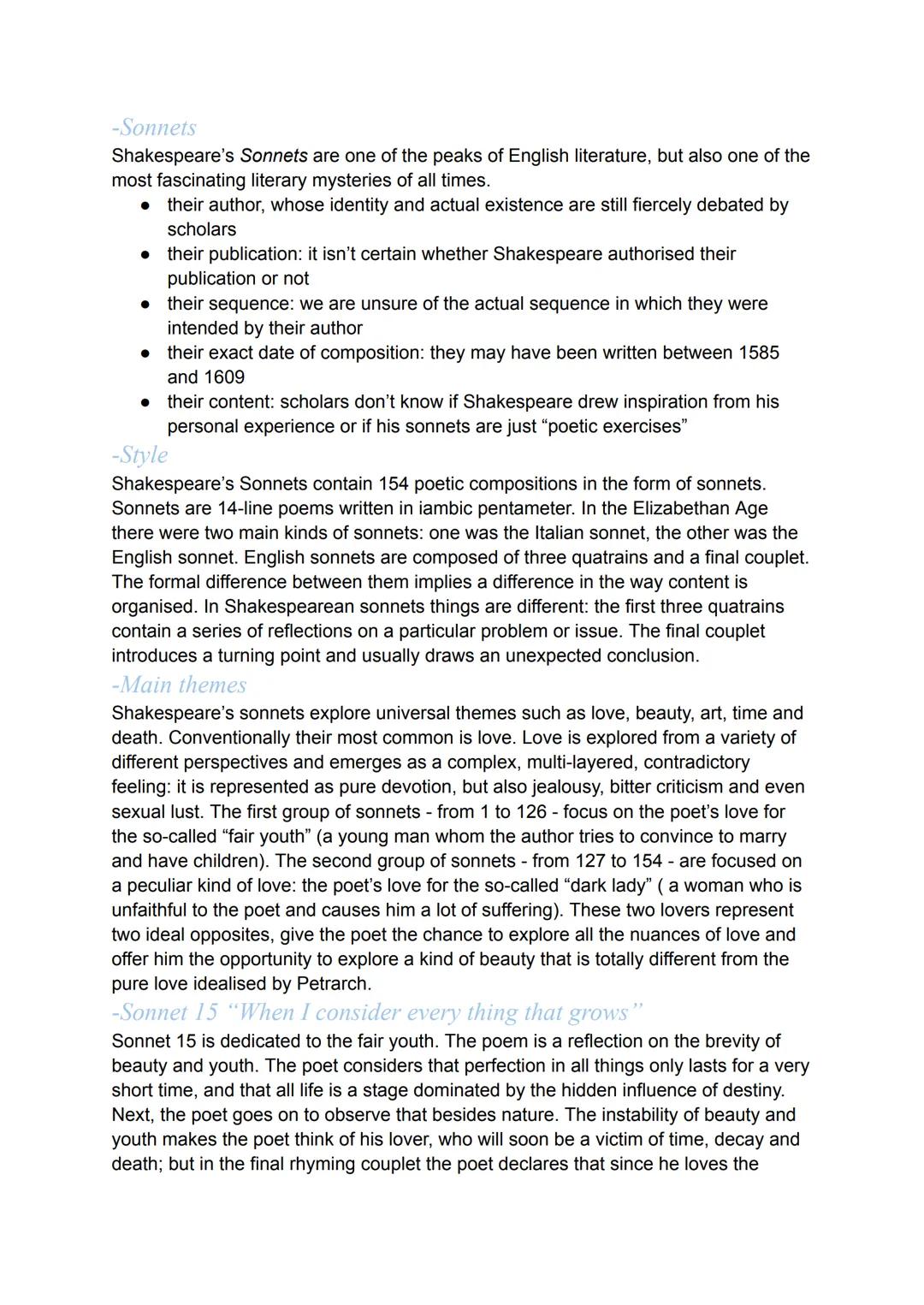 -Sonnets
Shakespeare's Sonnets are one of the peaks of English literature, but also one of the most fascinating literary mysteries of all times.
● their author, whose identity and actual existence are still fiercely debated by scholars
● their publication: it isn't certain whether Shakespeare authorised their publication or not
● their sequence: we are unsure of the actual sequence in which they were intended by their author
● their exact date of composition: they may have been written between 1585 and 1609
● their content: scholars don't know if Shakespeare drew inspiration from his personal experience or if his sonnets are just "poetic exercises"
-Style
Shakespeare's Sonnets contain 154 poetic compositions in the form of sonnets. Sonnets are 14-line poems written in iambic pentameter. In the Elizabethan Age there were two main kinds of sonnets: one was the Italian sonnet, the other was the English sonnet. English sonnets are composed of three quatrains and a final couplet. The formal difference between them implies a difference in the way content is organised. In Shakespearean sonnets things are different: the first three quatrains contain a series of reflections on a particular problem or issue. The final couplet introduces a turning point and usually draws an unexpected conclusion.
-Main themes
Shakespeare's sonnets explore universal themes such as love, beauty, art, time and death. Conventionally their most common is love. Love is explored from a variety of different perspectives and emerges as a complex, multi-layered, contradictory feeling: it is represented as pure devotion, but also jealousy, bitter criticism and even sexual lust. The first group of sonnets - from 1 to 126 - focus on the poet's love for the so-called "fair youth" (a young man whom the author tries to convince to marry and have children). The second group of sonnets - from 127 to 154 - are focused on a peculiar kind of love: the poet's love for the so-called "dark lady" ( a woman who is unfaithful to the poet and causes him a lot of suffering). These two lovers represent two ideal opposites, give the poet the chance to explore all the nuances of love and offer him the opportunity to explore a kind of beauty that is totally different from the pure love idealised by Petrarch.
-Sonnet 15 "When I consider every thing that grows"
Sonnet 15 is dedicated to the fair youth. The poem is a reflection on the brevity of beauty and youth. The poet considers that perfection in all things only lasts for a very short time, and that all life is a stage dominated by the hidden influence of destiny. Next, the poet goes on to observe that besides nature. The instability of beauty and youth makes the poet think of his lover, who will soon be a victim of time, decay and death; but in the final rhyming couplet the poet declares that since he loves the